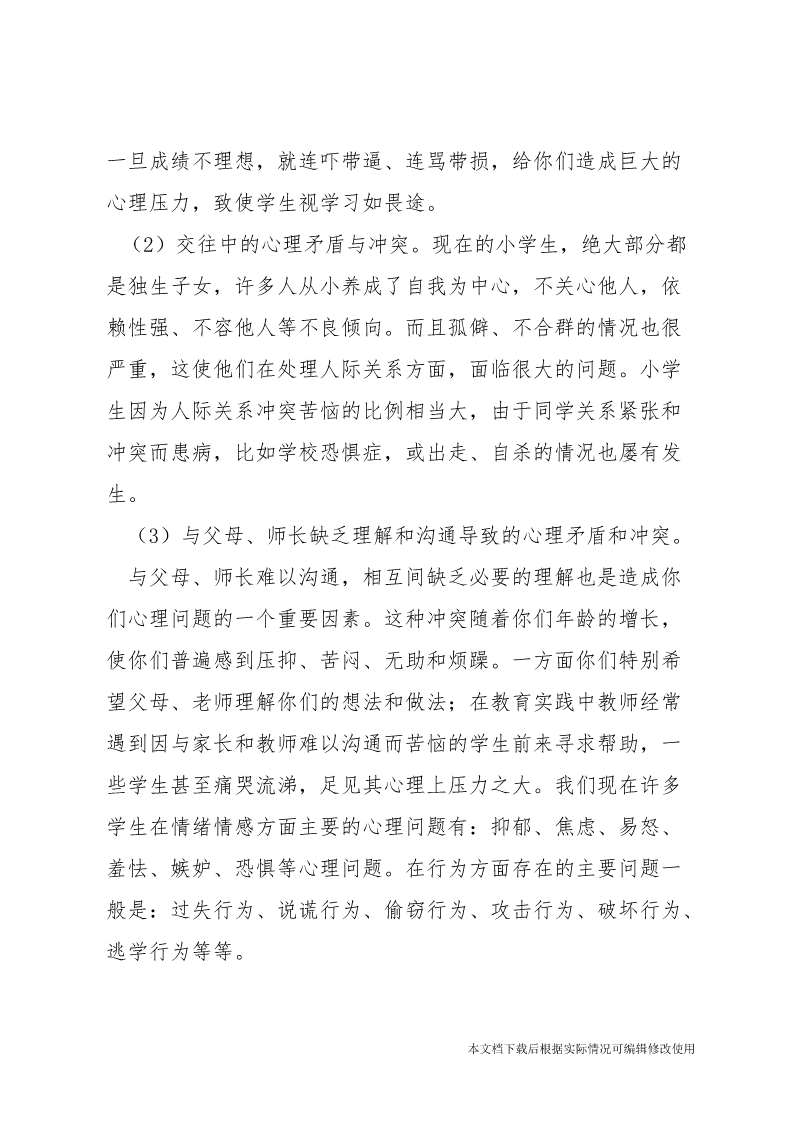 一旦成绩不理想，就连吓带逼、连骂带损，给你们造成巨大的心理压力，致使学生视学习如畏途。

（2）交往中的心理矛盾与冲突。现在的小学生，绝大部分都是独生子女，许多人从小养成了自我为中心，不关心他人，依赖性强、不容他人等不良倾向。而且孤僻、不合群的情况也很严重，这使他们在处理人际关系方面，面临很大的问题。小学生因为人际关系冲突苦恼的比例相当大，由于同学关系紧张和冲突而患病，比如学校恐惧症，或出走、自杀的情况也屡有发生。

（3）与父母、师长缺乏理解和沟通导致的心理矛盾和冲突。

与父母、师长难以沟通，相互间缺乏必要的理解也是造成你们心理问题的一个重要因素。这种冲突随着你们年龄的增长，使你们普遍感到压抑、苦闷、无助和烦躁。一方面你们特别希望父母、老师理解你们的想法和做法；在教育实践中教师经常遇到因与家长和教师难以沟通而苦恼的学生前来寻求帮助，一些学生甚至痛哭流涕，足见其心理上压力之大。我们现在许多学生在情绪情感方面主要的心理问题有：抑郁、焦虑、易怒、羞怯、嫉妒、恐惧等心理问题。在行为方面存在的主要问题一般是：过失行为、说谎行为、偷窃行为、攻击行为、破坏行为、逃学行为等等。

本文档下载后根据实际情况可编辑修改使用